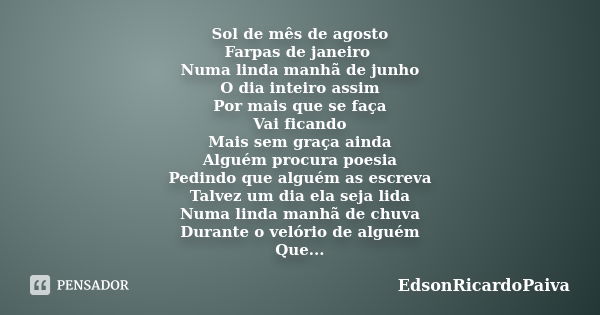 Sol de mês de agosto
Farpas de janeiro
Numa linda manhã de junho
O dia inteiro assim
Por mais que se faça
Vai ficando
Mais sem graça ainda
Alguém procura poesia
Pedindo que alguém as escreva
Talvez um dia ela seja lida
Numa linda manhã de chuva
Durante o velório de alguém
Que...

PENSADOR

EdsonRicardoPaiva